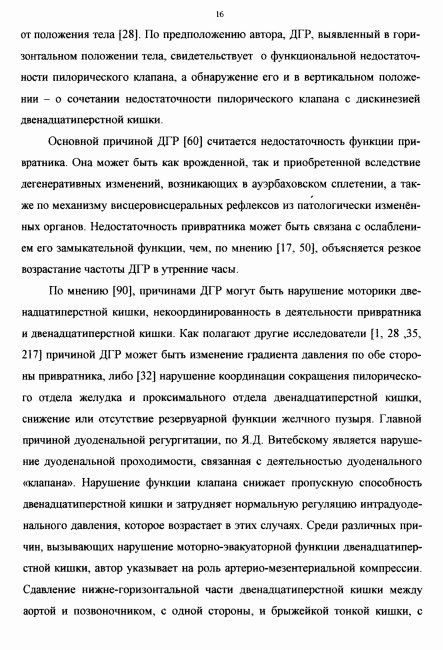 16

от положения тела [28]. По предположению автора, ДГР, выявленный в горизонтальном положении тела, свидетельствует о функциональной недостаточности пилорического клапана, а обнаружение его и в вертикальном положении – о сочетании недостаточности пилорического клапана с дискинезией двенадцатиперстной кишки.

Основной причиной ДГР [60] считается недостаточность функции привратника. Она может быть как врожденной, так и приобретенной вследствие дегенеративных изменений, возникающих в ауэрбаховском сплетении, а также по механизму висцеровисцеральных рефлексов из патологически изменённых органов. Недостаточность привратника может быть связана с ослаблением его замыкательной функции, чем, по мнению [17, 50], объясняется резкое возрастание частоты ДГР в утренние часы.

По мнению [90], причинами ДГР могут быть нарушение моторики двенадцатиперстной кишки, некоординированность в деятельности привратника и двенадцатиперстной кишки. Как полагают другие исследователи [1, 28 ,35, 217] причиной ДГР может быть изменение градиента давления по обе стороны привратника, либо [32] нарушение координации сокращения пилорического отдела желудка и проксимального отдела двенадцатиперстной кишки, снижение или отсутствие резервуарной функции желчного пузыря. Главной причиной дуоденальной регургитации, по Я.Д. Витебскому является нарушение дуоденальной проходимости, связанная с деятельностью дуоденального «клапана». Нарушение функции клапана снижает пропускную способность двенадцатиперстной кишки и затрудняет нормальную регуляцию интрадуоденального давления, которое возрастает в этих случаях. Среди различных причин, вызывающих нарушение моторно-эвакуаторной функции двенадцатиперстной кишки, автор указывает на роль артерио-мезентериальной компрессии. Сдавление нижне-горизонтальной части двенадцатиперстной кишки между аортой и позвоночником, с одной стороны, и брыжейкой тонкой кишки, с